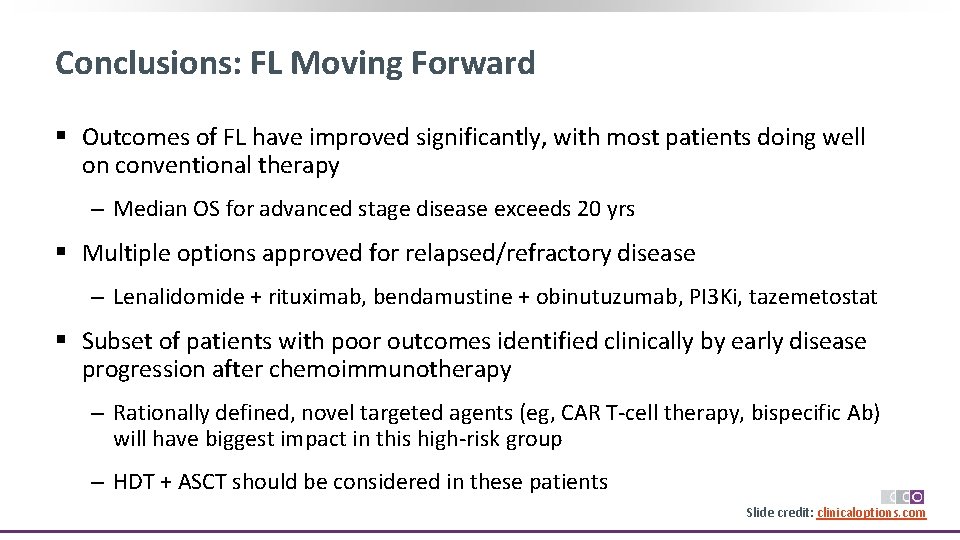 Conclusions: FL Moving Forward

▪ Outcomes of FL have improved significantly, with most patients doing well on conventional therapy

– Median OS for advanced stage disease exceeds 20 yrs

▪ Multiple options approved for relapsed/refractory disease

– Lenalidomide + rituximab, bendamustine + obinutuzumab, PI3Ki, tazemetostat

▪ Subset of patients with poor outcomes identified clinically by early disease progression after chemoimmunotherapy

– Rationally defined, novel targeted agents (eg, CAR T-cell therapy, bispecific Ab) will have biggest impact in this high-risk group

– HDT + ASCT should be considered in these patients

CCO

Slide credit: clinicaloptions.com